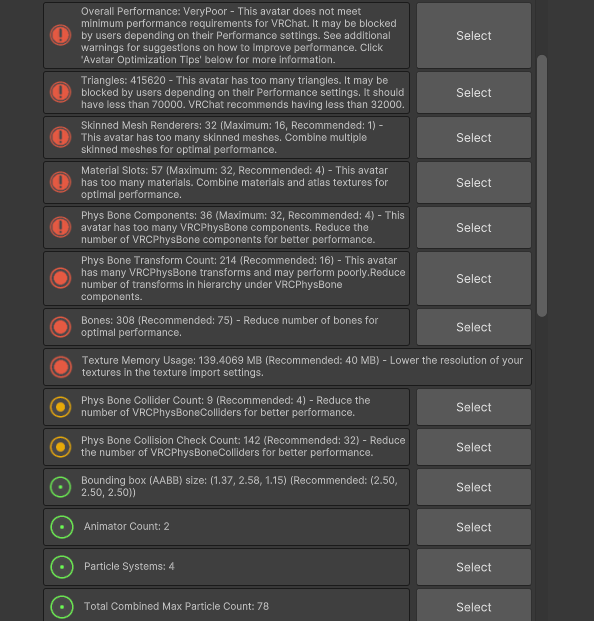 Overall Performance: VeryPoor - This avatar does not meet minimum performance requirements for VRChat. It may be blocked by users depending on their Performance settings. See additional warnings for suggestions on how to improve performance. Click 'Avatar Optimization Tips' below for more information.

Select

Triangles: 415620 - This avatar has too many triangles. It may be blocked by users depending on their Performance settings. It should have less than 70000. VRChat recommends having less than 32000.

Select

Skinned Mesh Renderers: 32 (Maximum: 16, Recommended: 1) - This avatar has too many skinned meshes. Combine multiple skinned meshes for optimal performance.

Select

Material Slots: 57 (Maximum: 32, Recommended: 4) - This avatar has too many materials. Combine materials and atlas textures for optimal performance.

Select

Phys Bone Components: 36 (Maximum: 32, Recommended: 4) - This avatar has too many VRCPhysBone components. Reduce the number of VRCPhysBone components for better performance.

Select

Phys Bone Transform Count: 214 (Recommended: 16) - This avatar has many VRCPhysBone transforms and may perform poorly.Reduce number of transforms in hierarchy under VRCPhysBone components.

Select

Bones: 308 (Recommended: 75) - Reduce number of bones for optimal performance.

Select

Texture Memory Usage: 139.4069 MB (Recommended: 40 MB) - Lower the resolution of your textures in the texture import settings.

Phys Bone Collider Count: 9 (Recommended: 4) - Reduce the number of VRCPhysBoneColliders for better performance.

Select

Phys Bone Collision Check Count: 142 (Recommended: 32) - Reduce the number of VRCPhysBoneColliders for better performance.

Select

Bounding box (AABB) size: (1.37, 2.58, 1.15) (Recommended: (2.50, 2.50, 2.50))

Select

Animator Count: 2

Select

Particle Systems: 4

Select

Total Combined Max Particle Count: 78

Select